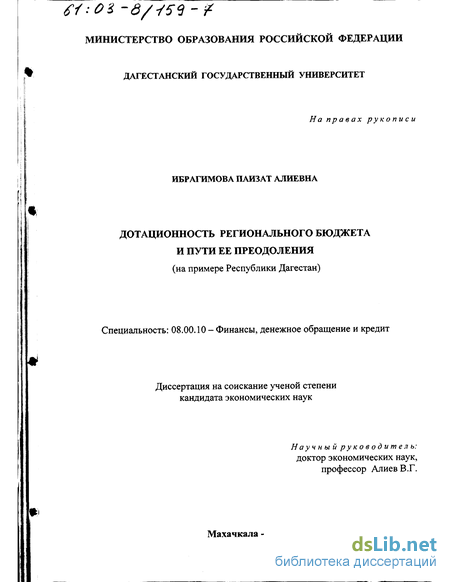 61:03-8/159-7

МИНИСТЕРСТВО ОБРАЗОВАНИЯ РОССИЙСКОЙ ФЕДЕРАЦИИ

ДАГЕСТАНСКИЙ ГОСУДАРСТВЕННЫЙ УНИВЕРСИТЕТ

На правах рукописи

ИБРАГИМОВА ПАИЗАТ АЛИЕВНА

ДОТАЦИОННОСТЬ РЕГИОНАЛЬНОГО БЮДЖЕТА И ПУТИ ЕЕ ПРЕОДОЛЕНИЯ
(на примере Республики Дагестан)

Специальность: 08.00.10 – Финансы, денежное обращение и кредит

Диссертация на соискание ученой степени кандидата экономических наук

Научный руководитель:
доктор экономических наук,
профессор Алиев В.Г.

Махачкала -

dsLib.net
библиотека диссертаций